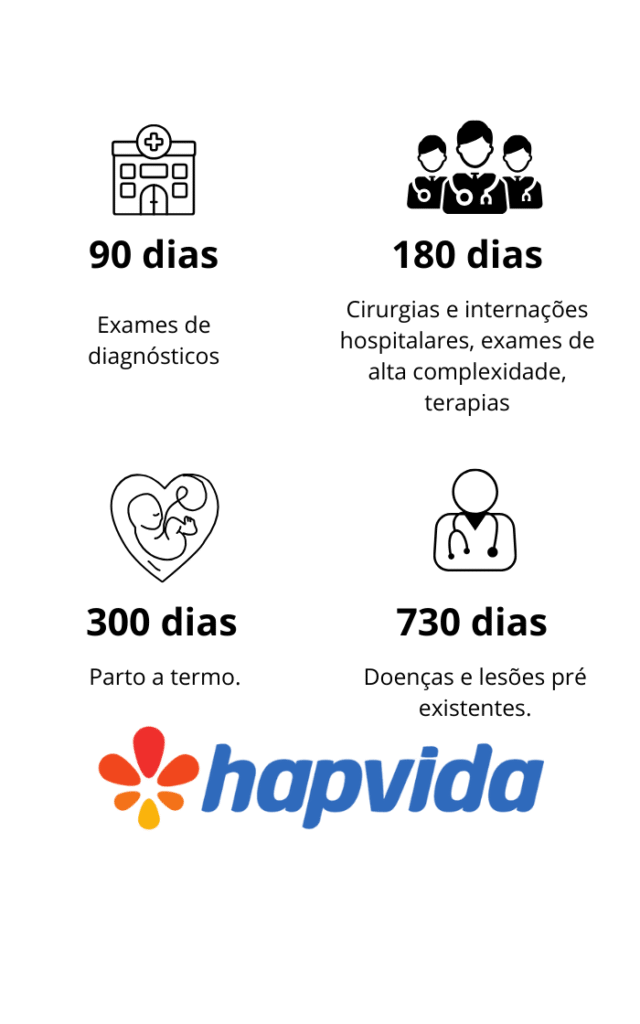 90 dias

Exames de diagnósticos

180 dias

Cirurgias e internações hospitalares, exames de alta complexidade, terapias

300 dias

Parto a termo.

730 dias

Doenças e lesões pré existentes.

hapvida